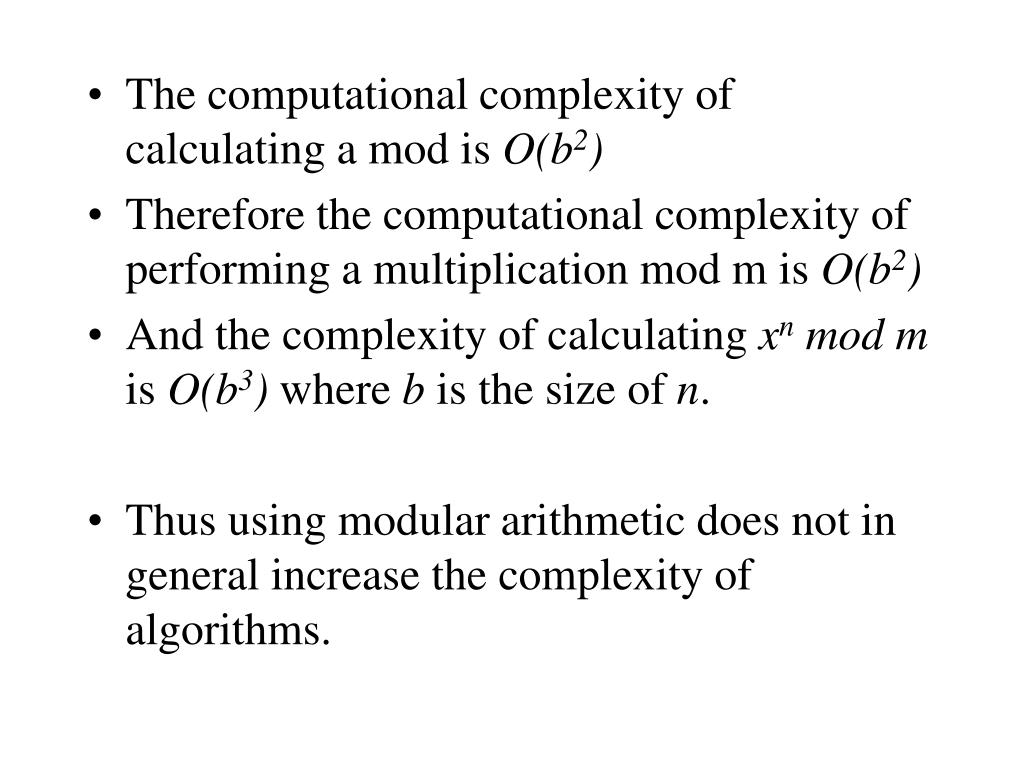 • The computational complexity of calculating a mod is $O(b^2)$

• Therefore the computational complexity of performing a multiplication mod m is $O(b^2)$

• And the complexity of calculating $x^n \bmod m$ is $O(b^3)$ where $b$ is the size of $n$.

• Thus using modular arithmetic does not in general increase the complexity of algorithms.